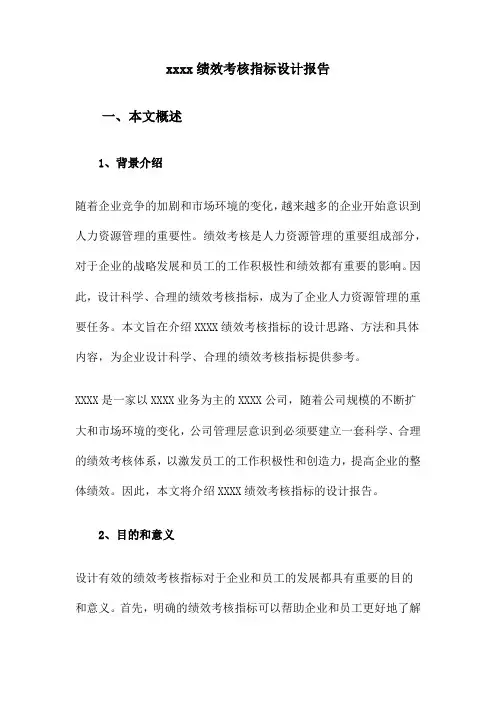 xxxx 绩效考核指标设计报告

一、本文概述

1、背景介绍

随着企业竞争的加剧和市场环境的变化，越来越多的企业开始意识到人力资源管理的重要性。绩效考核是人力资源管理的重要组成部分，对于企业的战略发展和员工的工作积极性和绩效都有重要的影响。因此，设计科学、合理的绩效考核指标，成为了企业人力资源管理的重要任务。本文旨在介绍 XXXX 绩效考核指标的设计思路、方法和具体内容，为企业设计科学、合理的绩效考核指标提供参考。

XXXX 是一家以 XXXX 业务为主的 XXXX 公司，随着公司规模的不断扩大和市场环境的变化，公司管理层意识到必须要建立一套科学、合理的绩效考核体系，以激发员工的工作积极性和创造力，提高企业的整体绩效。因此，本文将介绍 XXXX 绩效考核指标的设计报告。

2、目的和意义

设计有效的绩效考核指标对于企业和员工的发展都具有重要的目的和意义。首先，明确的绩效考核指标可以帮助企业和员工更好地了解